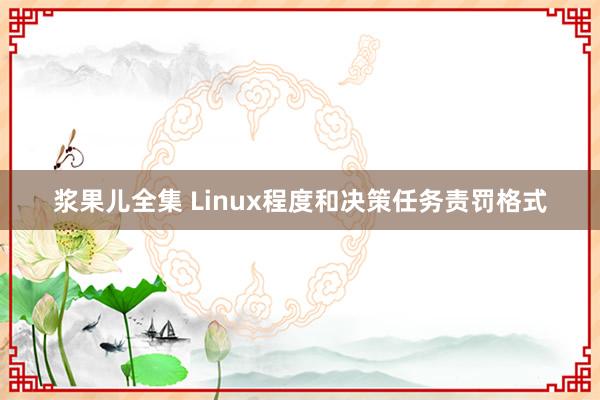 浆果儿全集 Linux程度和决策任务责罚格式